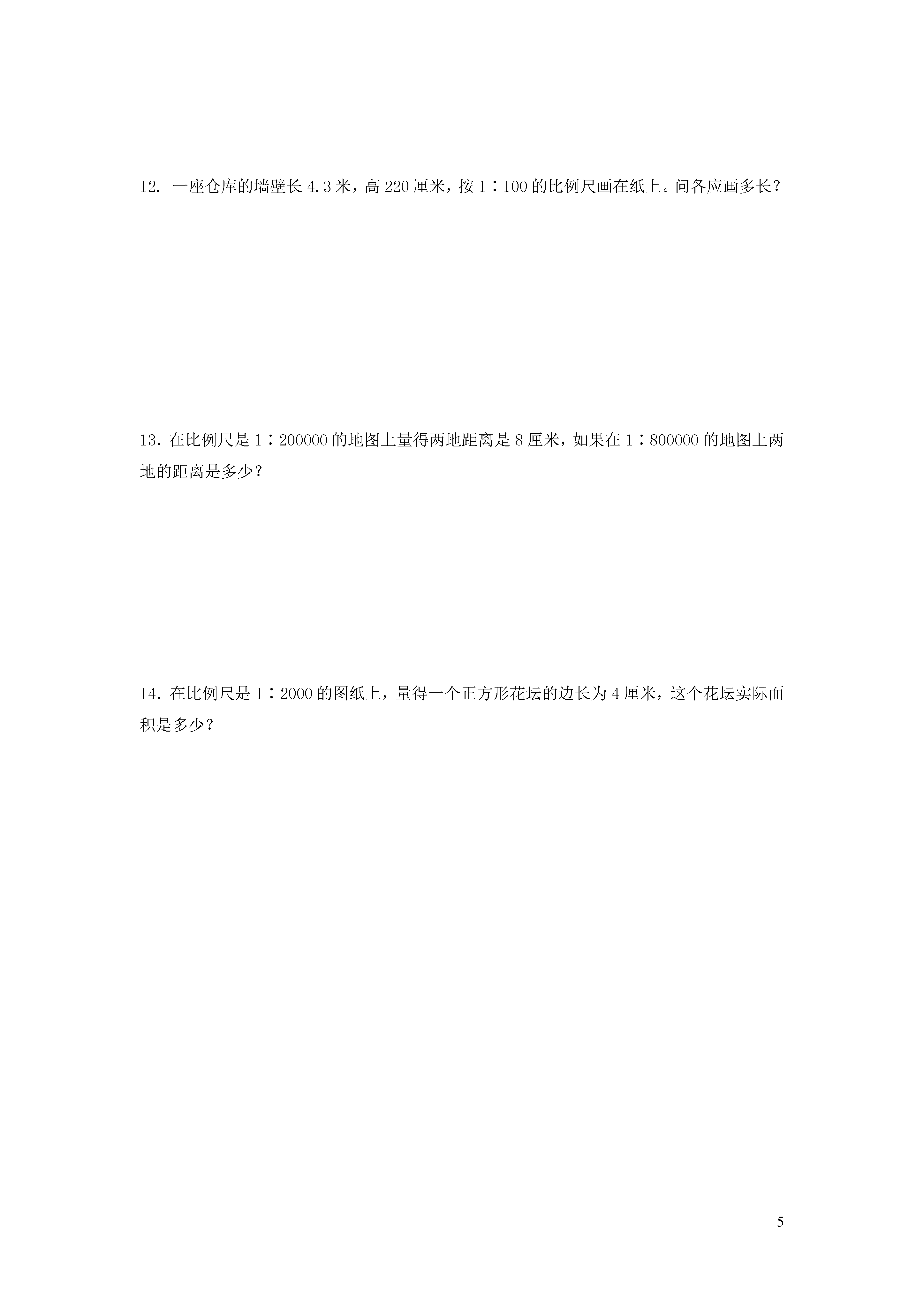 12. 一座仓库的墙壁长 4.3 米，高 220 厘米，按 1∶100 的比例尺画在纸上。问各应画多长？

13. 在比例尺是 1∶200000 的地图上量得两地距离是 8 厘米，如果在 1∶800000 的地图上两地的距离是多少？

14. 在比例尺是 1∶2000 的图纸上，量得一个正方形花坛的边长为 4 厘米，这个花坛实际面积是多少？

5